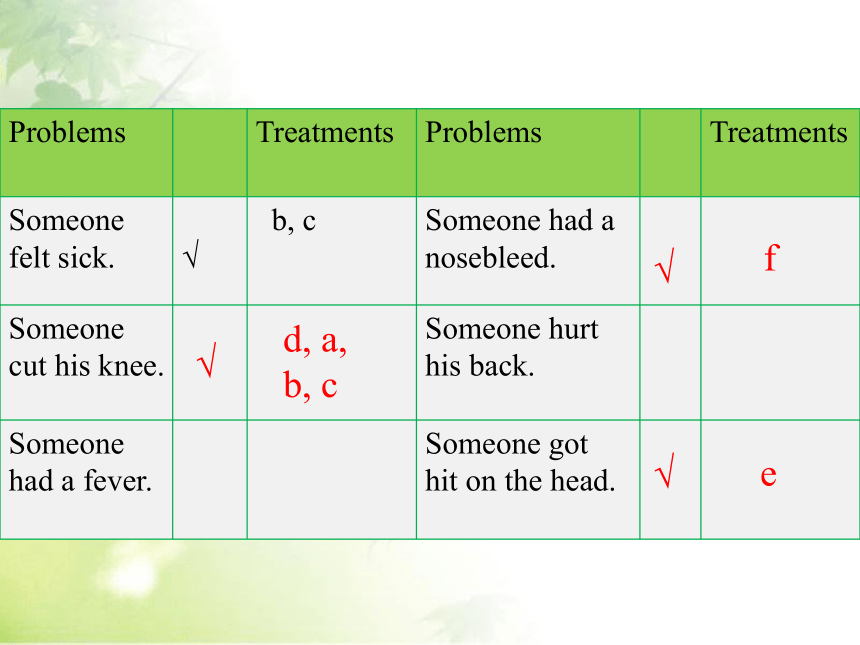 | Problems | | Treatments | Problems | | Treatments |
|---|---|---|---|---|---|
| Someone felt sick. | √ | b, c | Someone had a nosebleed. | √ | f |
| Someone cut his knee. | √ | d, a, b, c | Someone hurt his back. | | |
| Someone had a fever. | | | Someone got hit on the head. | √ | e |